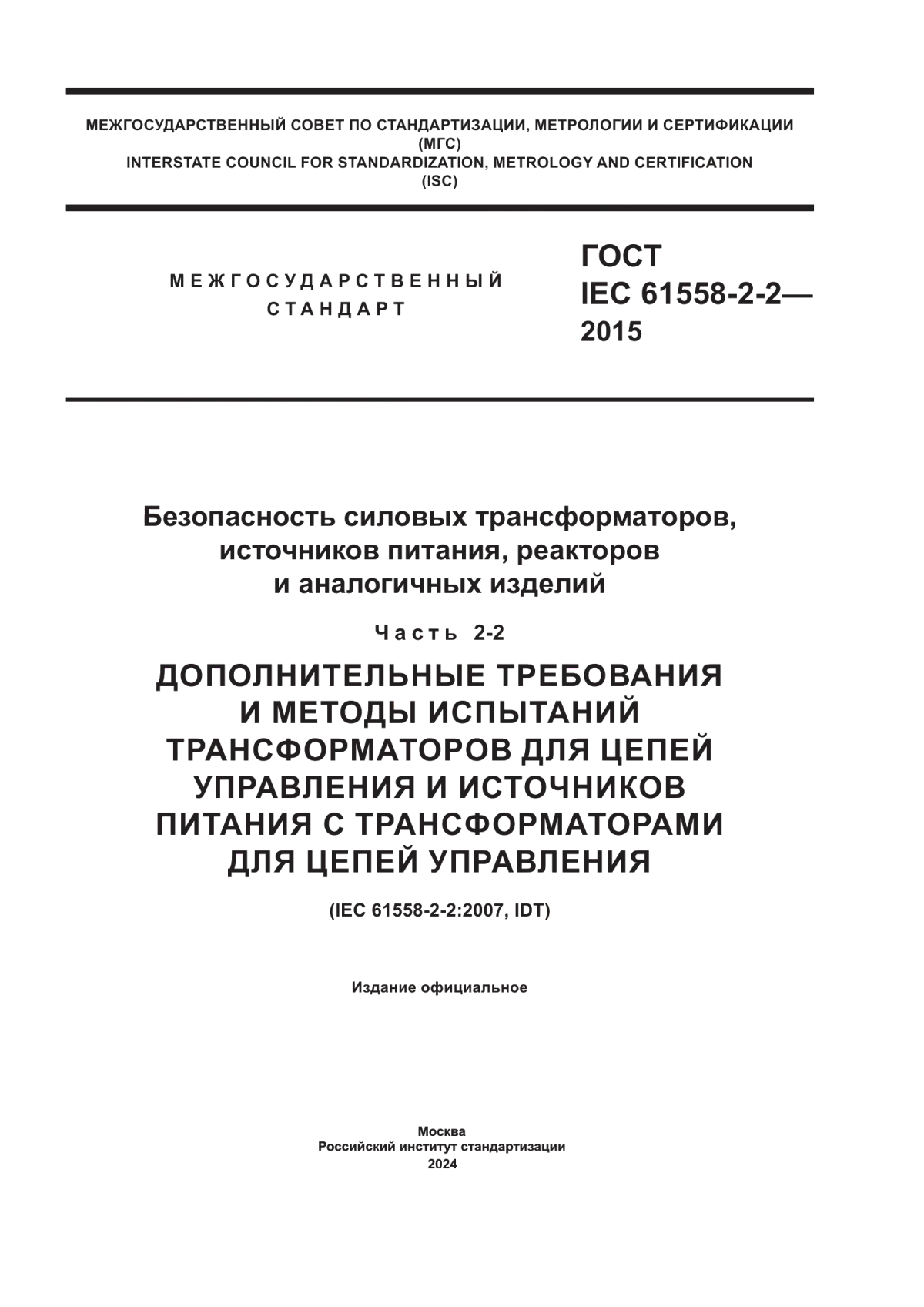 МЕЖГОСУДАРСТВЕННЫЙ СОВЕТ ПО СТАНДАРТИЗАЦИИ, МЕТРОЛОГИИ И СЕРТИФИКАЦИИ
(МГС)
INTERSTATE COUNCIL FOR STANDARDIZATION, METROLOGY AND CERTIFICATION
(ISC)

МЕЖГОСУДАРСТВЕННЫЙ
СТАНДАРТ

ГОСТ
IEC 61558-2-2—
2015

Безопасность силовых трансформаторов, источников питания, реакторов и аналогичных изделий

Часть 2-2

ДОПОЛНИТЕЛЬНЫЕ ТРЕБОВАНИЯ И МЕТОДЫ ИСПЫТАНИЙ ТРАНСФОРМАТОРОВ ДЛЯ ЦЕПЕЙ УПРАВЛЕНИЯ И ИСТОЧНИКОВ ПИТАНИЯ С ТРАНСФОРМАТОРАМИ ДЛЯ ЦЕПЕЙ УПРАВЛЕНИЯ

(IEC 61558-2-2:2007, IDT)

Издание официальное

Москва
Российский институт стандартизации
2024